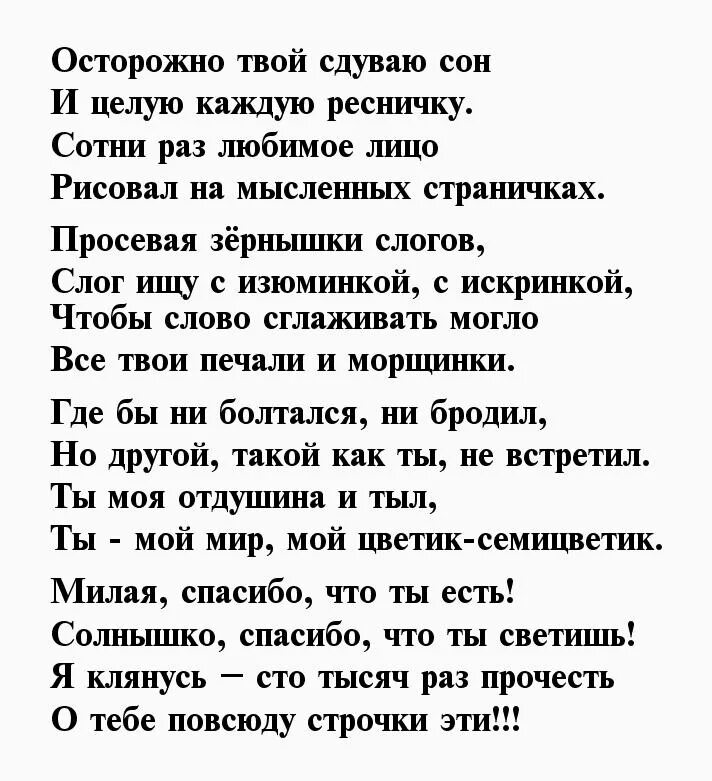 Осторожно твой сдуваю сон
И целую каждую ресничку.
Сотни раз любимое лицо
Рисовал на мысленных страничках.

Просевая зёрнышки слогов,
Слог ищу с изюминкой, с искринкой,
Чтобы слово сглаживать могло
Все твои печали и морщинки.

Где бы ни болтался, ни бродил,
Но другой, такой как ты, не встретил.
Ты моя отдушина и тыл,
Ты - мой мир, мой цветик-семицветик.

Милая, спасибо, что ты есть!
Солнышко, спасибо, что ты светишь!
Я клянусь — сто тысяч раз прочесть
О тебе повсюду строчки эти!!!